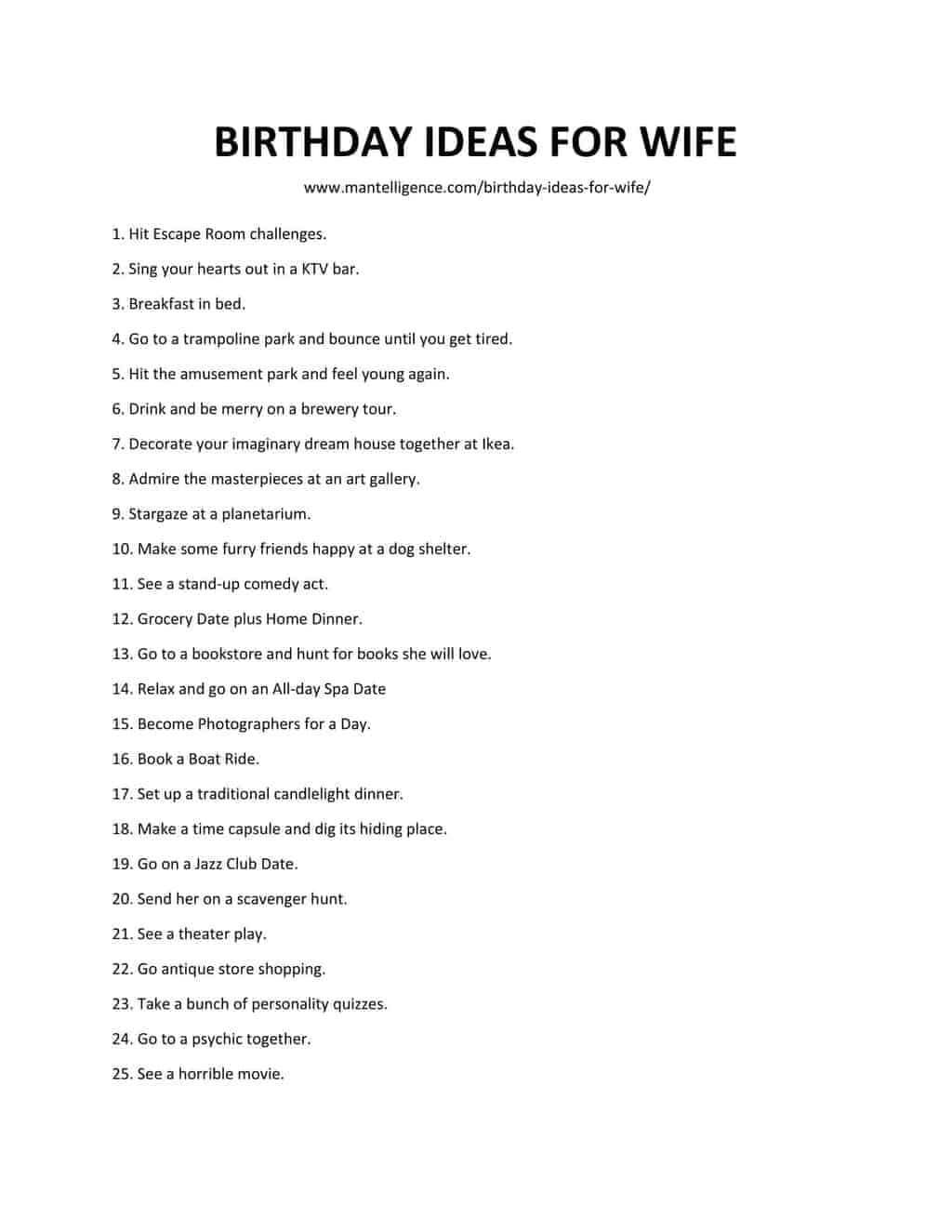 BIRTHDAY IDEAS FOR WIFE

www.mantelligence.com/birthday-ideas-for-wife/

1. Hit Escape Room challenges.

2. Sing your hearts out in a KTV bar.

3. Breakfast in bed.

4. Go to a trampoline park and bounce until you get tired.

5. Hit the amusement park and feel young again.

6. Drink and be merry on a brewery tour.

7. Decorate your imaginary dream house together at Ikea.

8. Admire the masterpieces at an art gallery.

9. Stargaze at a planetarium.

10. Make some furry friends happy at a dog shelter.

11. See a stand-up comedy act.

12. Grocery Date plus Home Dinner.

13. Go to a bookstore and hunt for books she will love.

14. Relax and go on an All-day Spa Date

15. Become Photographers for a Day.

16. Book a Boat Ride.

17. Set up a traditional candlelight dinner.

18. Make a time capsule and dig its hiding place.

19. Go on a Jazz Club Date.

20. Send her on a scavenger hunt.

21. See a theater play.

22. Go antique store shopping.

23. Take a bunch of personality quizzes.

24. Go to a psychic together.

25. See a horrible movie.